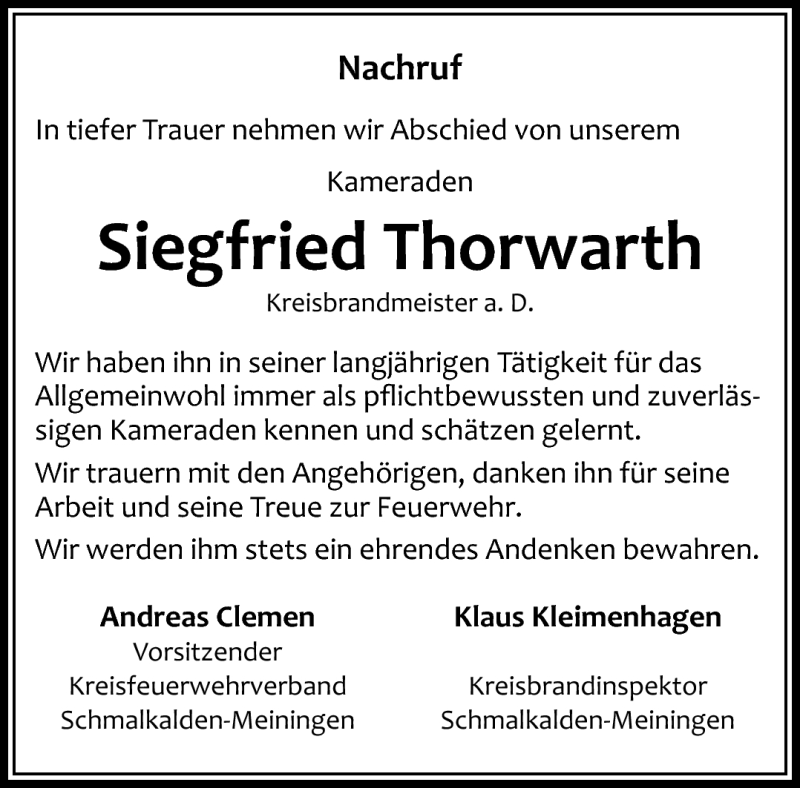 Nachruf

In tiefer Trauer nehmen wir Abschied von unserem

Kameraden

Siegfried Thorwarth

Kreisbrandmeister a. D.

Wir haben ihn in seiner langjährigen Tätigkeit für das Allgemeinwohl immer als pflichtbewussten und zuverlässigen Kameraden kennen und schätzen gelernt.

Wir trauern mit den Angehörigen, danken ihn für seine Arbeit und seine Treue zur Feuerwehr.

Wir werden ihm stets ein ehrendes Andenken bewahren.

Andreas Clemen
Vorsitzender
Kreisfeuerwehrverband
Schmalkalden-Meiningen

Klaus Kleimenhagen
Kreisbrandinspektor
Schmalkalden-Meiningen